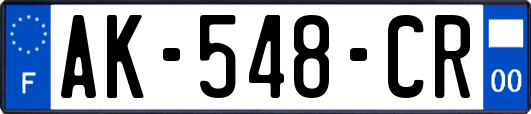 F
AK-548-CR
00